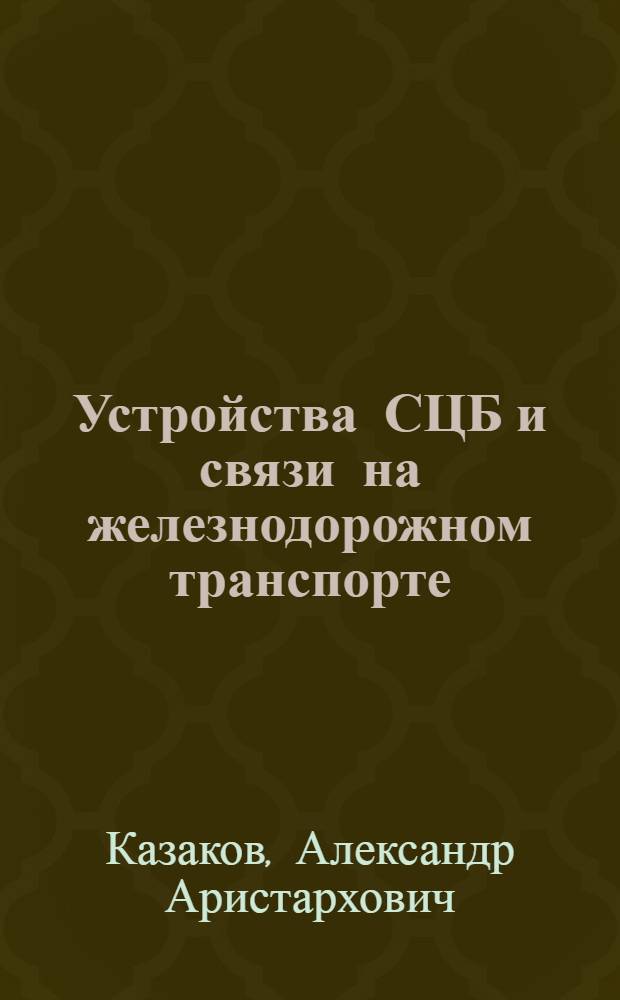 Устройства СЦБ и связи на железнодорожном транспорте

Казаков, Александр Аристархович